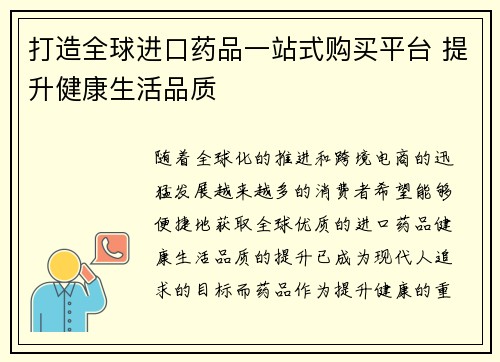 打造全球进口药品一站式购买平台 提升健康生活品质

随着全球化的推进和跨境电商的迅猛发展越来越多的消费者希望能够便捷地获取全球优质的进口药品健康生活品质的提升已成为现代人追求的目标而药品作为提升健康的重